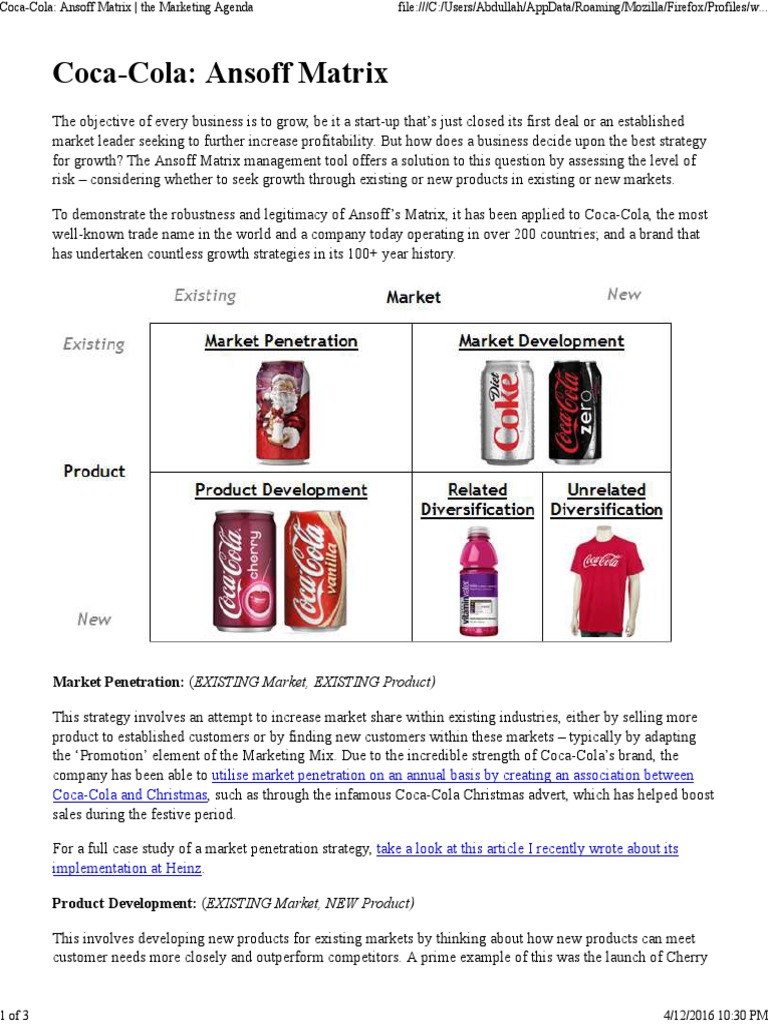 Coca-Cola: Ansoff Matrix | the Marketing Agenda

file:///C:/Users/Abdullah/AppData/Roaming/Mozilla/Firefox/Profiles/w...

Coca-Cola: Ansoff Matrix

The objective of every business is to grow, be it a start-up that's just closed its first deal or an established market leader seeking to further increase profitability. But how does a business decide upon the best strategy for growth? The Ansoff Matrix management tool offers a solution to this question by assessing the level of risk – considering whether to seek growth through existing or new products in existing or new markets.

To demonstrate the robustness and legitimacy of Ansoff's Matrix, it has been applied to Coca-Cola, the most well-known trade name in the world and a company today operating in over 200 countries; and a brand that has undertaken countless growth strategies in its 100+ year history.

Existing Market New

Existing

Product

New

Market Penetration

Market Development

Diet Coke

Coca-Cola zero

Product Development

Coca-Cola cherry

Coca-Cola vanilla

Related Diversification

vitaminwater

Unrelated Diversification

Coca-Cola

Market Penetration: (EXISTING Market, EXISTING Product)

This strategy involves an attempt to increase market share within existing industries, either by selling more product to established customers or by finding new customers within these markets – typically by adapting the 'Promotion' element of the Marketing Mix. Due to the incredible strength of Coca-Cola's brand, the company has been able to utilise market penetration on an annual basis by creating an association between Coca-Cola and Christmas, such as through the infamous Coca-Cola Christmas advert, which has helped boost sales during the festive period.

For a full case study of a market penetration strategy, take a look at this article I recently wrote about its implementation at Heinz.

Product Development: (EXISTING Market, NEW Product)

This involves developing new products for existing markets by thinking about how new products can meet customer needs more closely and outperform competitors. A prime example of this was the launch of Cherry

1 of 3

4/12/2016 10:30 PM